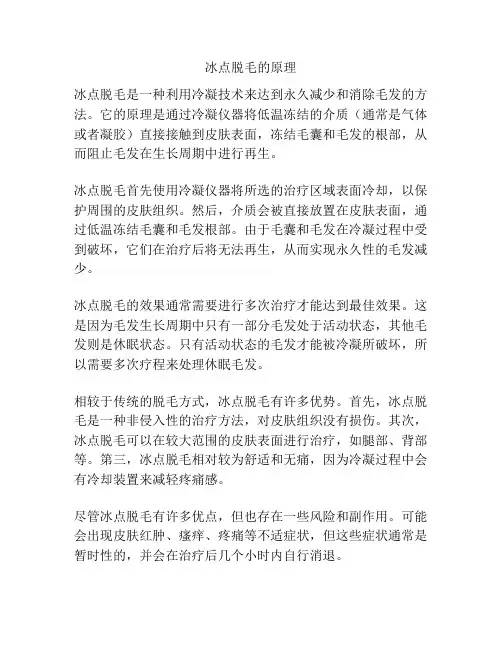 冰点脱毛的原理

冰点脱毛是一种利用冷凝技术来达到永久减少和消除毛发的方法。它的原理是通过冷凝仪器将低温冻结的介质（通常是气体或者凝胶）直接接触到皮肤表面，冻结毛囊和毛发的根部，从而阻止毛发在生长周期中进行再生。

冰点脱毛首先使用冷凝仪器将所选的治疗区域表面冷却，以保护周围的皮肤组织。然后，介质会被直接放置在皮肤表面，通过低温冻结毛囊和毛发根部。由于毛囊和毛发在冷凝过程中受到破坏，它们在治疗后将无法再生，从而实现永久性的毛发减少。

冰点脱毛的效果通常需要进行多次治疗才能达到最佳效果。这是因为毛发生长周期中只有一部分毛发处于活动状态，其他毛发则是休眠状态。只有活动状态的毛发才能被冷凝所破坏，所以需要多次疗程来处理休眠毛发。

相较于传统的脱毛方式，冰点脱毛有许多优势。首先，冰点脱毛是一种非侵入性的治疗方法，对皮肤组织没有损伤。其次，冰点脱毛可以在较大范围的皮肤表面进行治疗，如腿部、背部等。第三，冰点脱毛相对较为舒适和无痛，因为冷凝过程中会有冷却装置来减轻疼痛感。

尽管冰点脱毛有许多优点，但也存在一些风险和副作用。可能会出现皮肤红肿、瘙痒、疼痛等不适症状，但这些症状通常是暂时性的，并会在治疗后几个小时内自行消退。